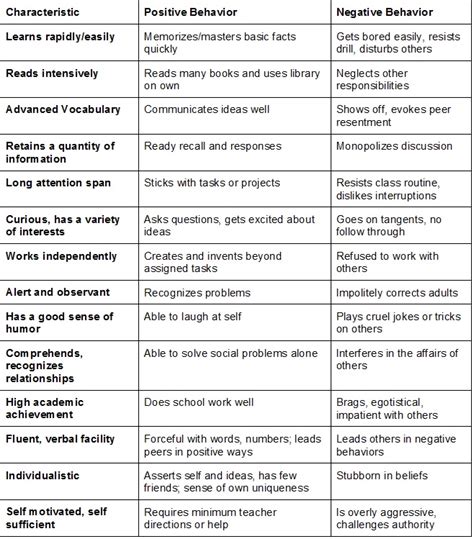 | Characteristic | Positive Behavior | Negative Behavior |
|---|---|---|
| Learns rapidly/easily | Memorizes/masters basic facts quickly | Gets bored easily, resists drill, disturbs others |
| Reads intensively | Reads many books and uses library on own | Neglects other responsibilities |
| Advanced Vocabulary | Communicates ideas well | Shows off, evokes peer resentment |
| Retains a quantity of information | Ready recall and responses | Monopolizes discussion |
| Long attention span | Sticks with tasks or projects | Resists class routine, dislikes interruptions |
| Curious, has a variety of interests | Asks questions, gets excited about ideas | Goes on tangents, no follow through |
| Works independently | Creates and invents beyond assigned tasks | Refused to work with others |
| Alert and observant | Recognizes problems | Impolitely corrects adults |
| Has a good sense of humor | Able to laugh at self | Plays cruel jokes or tricks on others |
| Comprehends, recognizes relationships | Able to solve social problems alone | Interferes in the affairs of others |
| High academic achievement | Does school work well | Brags, egotistical, impatient with others |
| Fluent, verbal facility | Forceful with words, numbers; leads peers in positive ways | Leads others in negative behaviors |
| Individualistic | Asserts self and ideas, has few friends; sense of own uniqueness | Stubborn in beliefs |
| Self motivated, self sufficient | Requires minimum teacher directions or help | Is overly aggressive, challenges authority |